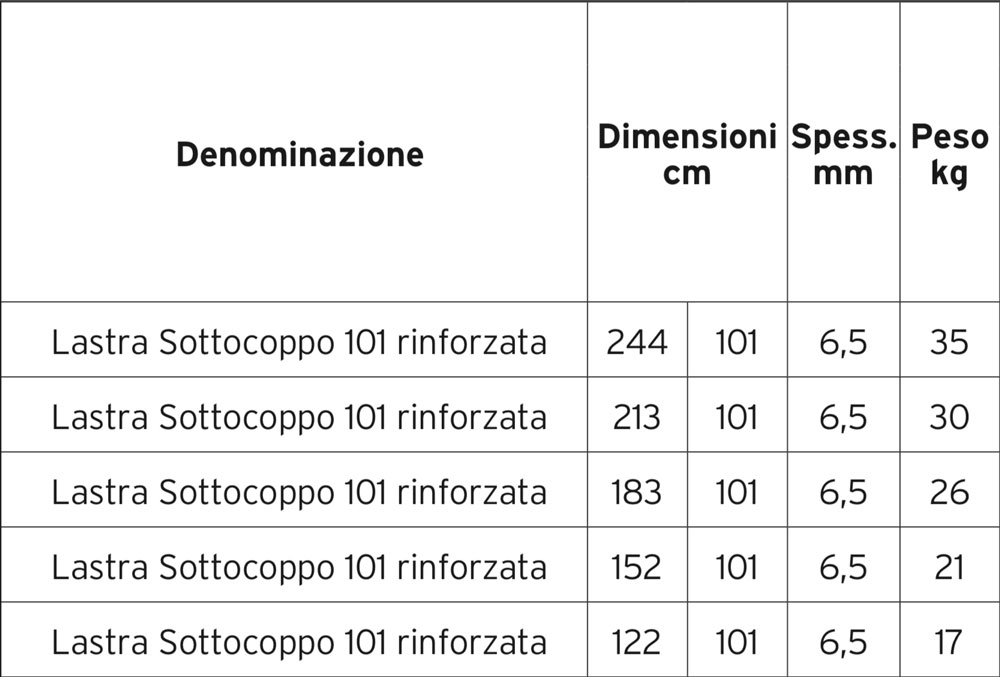 | Denominazione | Dimensioni cm | | Spess. mm | Peso kg |
|---|---|---|---|---|
| Lastra Sottocoppo 101 rinforzata | 244 | 101 | 6,5 | 35 |
| Lastra Sottocoppo 101 rinforzata | 213 | 101 | 6,5 | 30 |
| Lastra Sottocoppo 101 rinforzata | 183 | 101 | 6,5 | 26 |
| Lastra Sottocoppo 101 rinforzata | 152 | 101 | 6,5 | 21 |
| Lastra Sottocoppo 101 rinforzata | 122 | 101 | 6,5 | 17 |